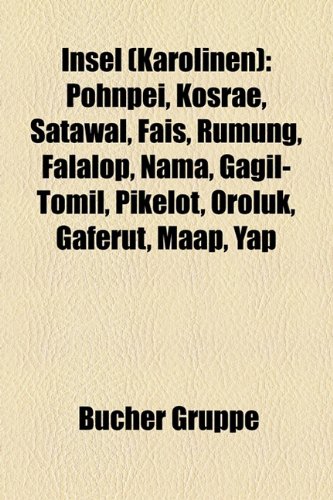 Insel (Karolinen): Pohnpei, Kosrae, Satawal, Fais, Rumung, Falalop, Nama, Gagil-Tomil, Pikelot, Oroluk, Gaferut, Maap, Yap

Bucher Gruppe